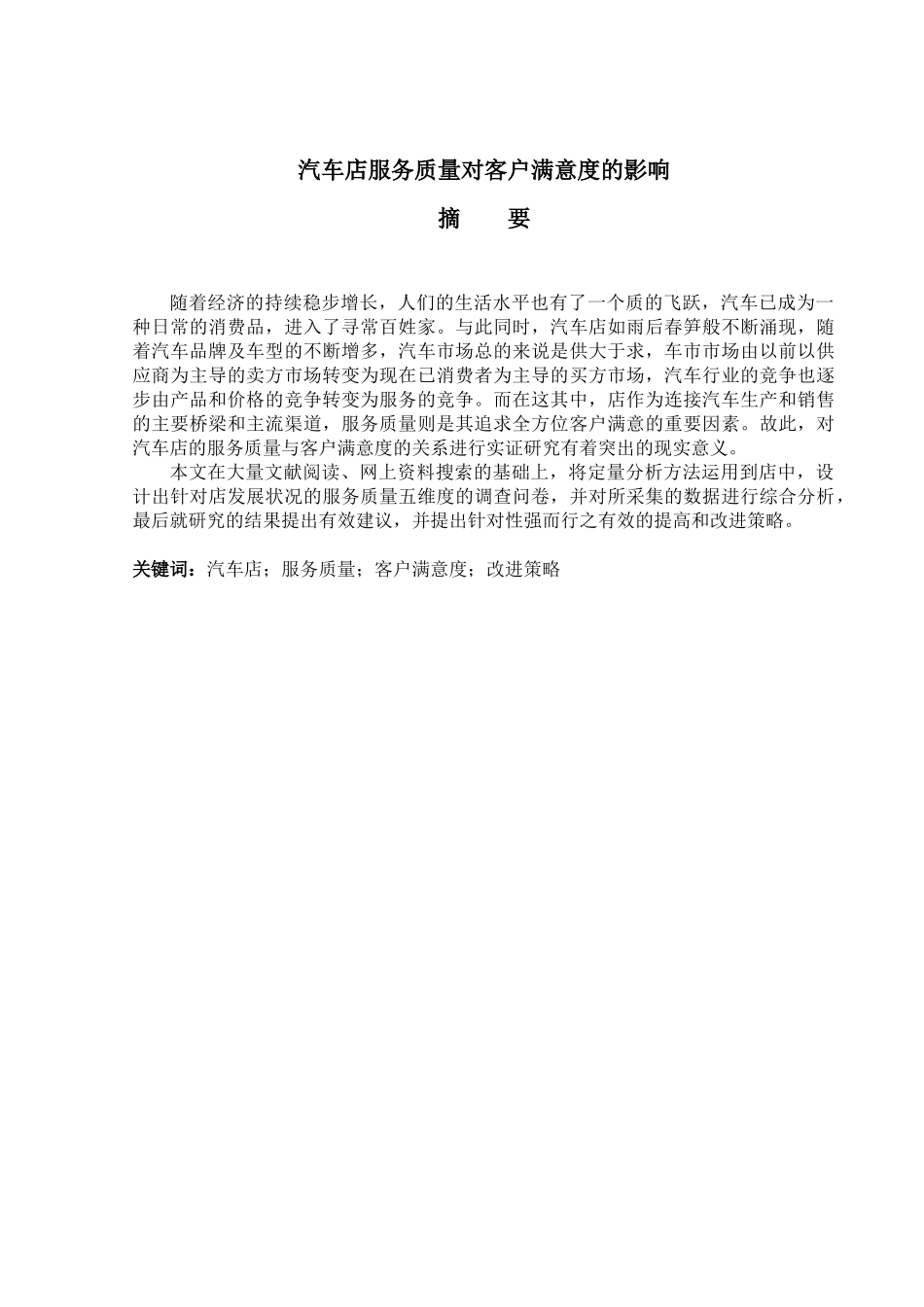 汽车店服务质量对客户满意度的影响

摘　　要

随着经济的持续稳步增长，人们的生活水平也有了一个质的飞跃，汽车已成为一种日常的消费品，进入了寻常百姓家。与此同时，汽车店如雨后春笋般不断涌现，随着汽车品牌及车型的不断增多，汽车市场总的来说是供大于求，车市市场由以前以供应商为主导的卖方市场转变为现在已消费者为主导的买方市场，汽车行业的竞争也逐步由产品和价格的竞争转变为服务的竞争。而在这其中，店作为连接汽车生产和销售的主要桥梁和主流渠道，服务质量则是其追求全方位客户满意的重要因素。故此，对汽车店的服务质量与客户满意度的关系进行实证研究有着突出的现实意义。

本文在大量文献阅读、网上资料搜索的基础上，将定量分析方法运用到店中，设计出针对店发展状况的服务质量五维度的调查问卷，并对所采集的数据进行综合分析，最后就研究的结果提出有效建议，并提出针对性强而行之有效的提高和改进策略。

关键词：汽车店；服务质量；客户满意度；改进策略